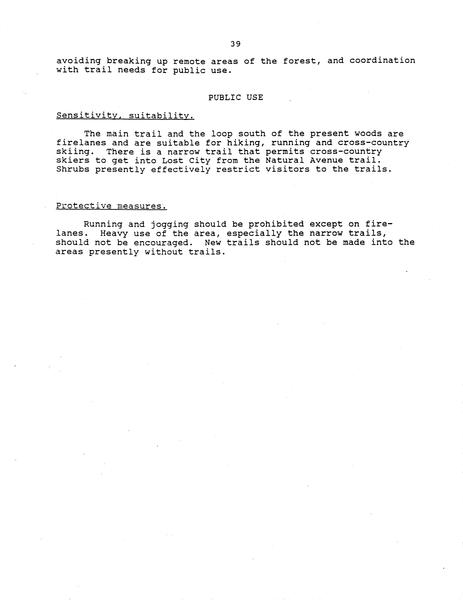 39

avoiding breaking up remote areas of the forest, and coordination with trail needs for public use.

PUBLIC USE

Sensitivity, suitability.

The main trail and the loop south of the present woods are firelanes and are suitable for hiking, running and cross-country skiing. There is a narrow trail that permits cross-country skiers to get into Lost City from the Natural Avenue trail. Shrubs presently effectively restrict visitors to the trails.

Protective measures.

Running and jogging should be prohibited except on firelanes. Heavy use of the area, especially the narrow trails, should not be encouraged. New trails should not be made into the areas presently without trails.